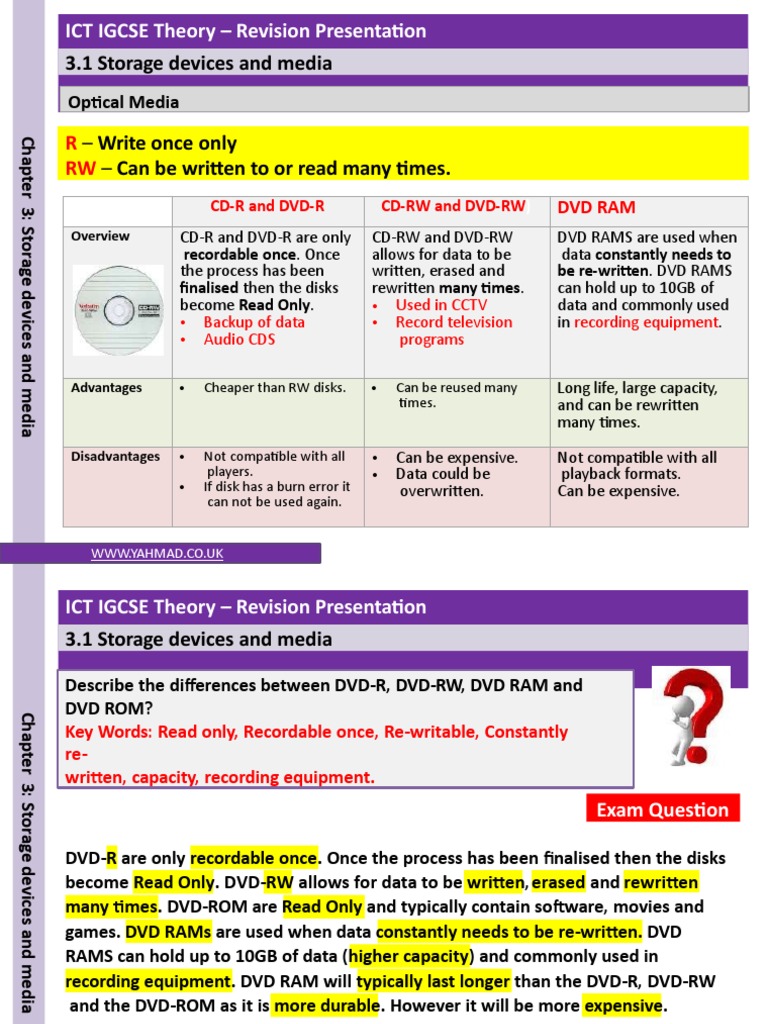 Chapter 3: Storage devices and media

ICT IGCSE Theory – Revision Presentation

3.1 Storage devices and media

Optical Media

R – Write once only
RW – Can be written to or read many times.

| | CD-R and DVD-R | CD-RW and DVD-RW | DVD RAM |
|---|---|---|---|
| Overview | CD-R and DVD-R are only recordable once. Once the process has been finalised then the disks become Read Only. • Backup of data • Audio CDS | CD-RW and DVD-RW allows for data to be written, erased and rewritten many times. • Used in CCTV • Record television programs | DVD RAMS are used when data constantly needs to be re-written. DVD RAMS can hold up to 10GB of data and commonly used in recording equipment. |
| Advantages | • Cheaper than RW disks. | • Can be reused many times. | Long life, large capacity, and can be rewritten many times. |
| Disadvantages | • Not compatible with all players. • If disk has a burn error it can not be used again. | • Can be expensive. • Data could be overwritten. | Not compatible with all playback formats. Can be expensive. |

WWW.YAHMAD.CO.UK

Chapter 3: Storage devices and media

ICT IGCSE Theory – Revision Presentation

3.1 Storage devices and media

Describe the differences between DVD-R, DVD-RW, DVD RAM and DVD ROM?
Key Words: Read only, Recordable once, Re-writable, Constantly re-written, capacity, recording equipment.

Exam Question

DVD-R are only recordable once. Once the process has been finalised then the disks become Read Only. DVD-RW allows for data to be written, erased and rewritten many times. DVD-ROM are Read Only and typically contain software, movies and games. DVD RAMs are used when data constantly needs to be re-written. DVD RAMS can hold up to 10GB of data (higher capacity) and commonly used in recording equipment. DVD RAM will typically last longer than the DVD-R, DVD-RW and the DVD-ROM as it is more durable. However it will be more expensive.